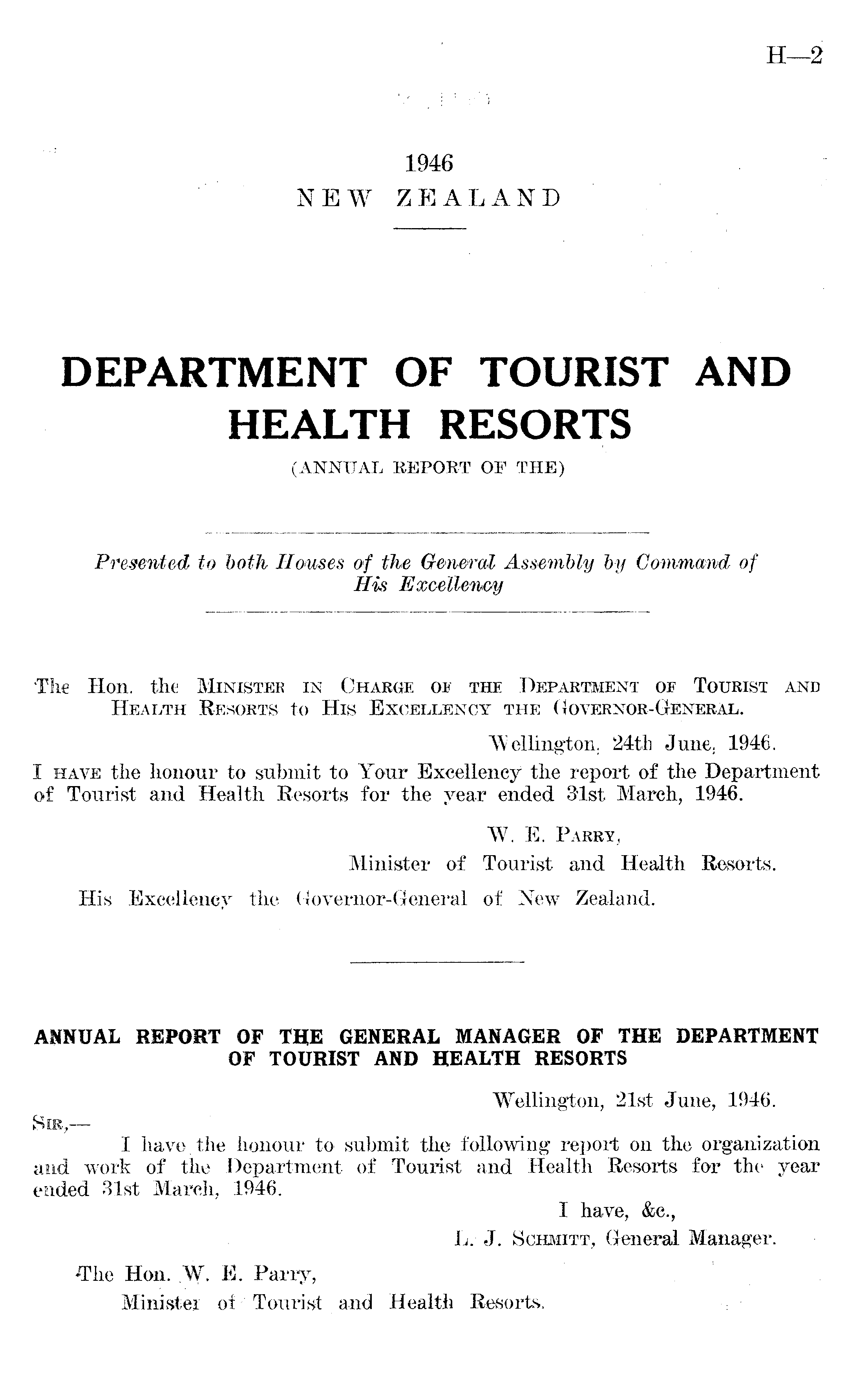 H—2

1946
NEW ZEALAND

DEPARTMENT OF TOURIST AND HEALTH RESORTS
(ANNUAL REPORT OF THE)

Presented to both Houses of the General Assembly by Command of His Excellency

The Hon. the MINISTER IN CHARGE OF THE DEPARTMENT OF TOURIST AND HEALTH RESORTS to HIS EXCELLENCY THE GOVERNOR-GENERAL.

Wellington, 24th June, 1946.

I HAVE the honour to submit to Your Excellency the report of the Department of Tourist and Health Resorts for the year ended 31st March, 1946.

W. E. PARRY,
Minister of Tourist and Health Resorts.

His Excellency the Governor-General of New Zealand.

ANNUAL REPORT OF THE GENERAL MANAGER OF THE DEPARTMENT OF TOURIST AND HEALTH RESORTS

Wellington, 21st June, 1946.

SIR,—

I have the honour to submit the following report on the organization and work of the Department of Tourist and Health Resorts for the year ended 31st March, 1946.

I have, &c.,
L. J. SCHMITT, General Manager.

The Hon. W. E. Parry,
Minister of Tourist and Health Resorts.